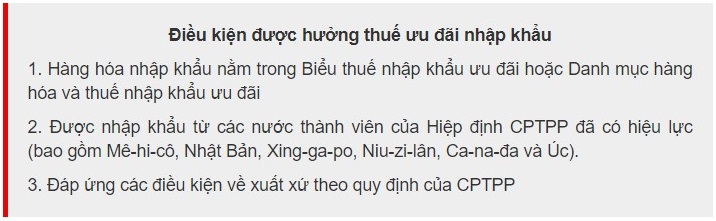 Điều kiện được hưởng thuế ưu đãi nhập khẩu

1. Hàng hóa nhập khẩu nằm trong Biểu thuế nhập khẩu ưu đãi hoặc Danh mục hàng hóa và thuế nhập khẩu ưu đãi

2. Được nhập khẩu từ các nước thành viên của Hiệp định CPTPP đã có hiệu lực (bao gồm Mê-hi-cô, Nhật Bản, Xing-ga-po, Niu-zi-lân, Ca-na-đa và Úc).

3. Đáp ứng các điều kiện về xuất xứ theo quy định của CPTPP